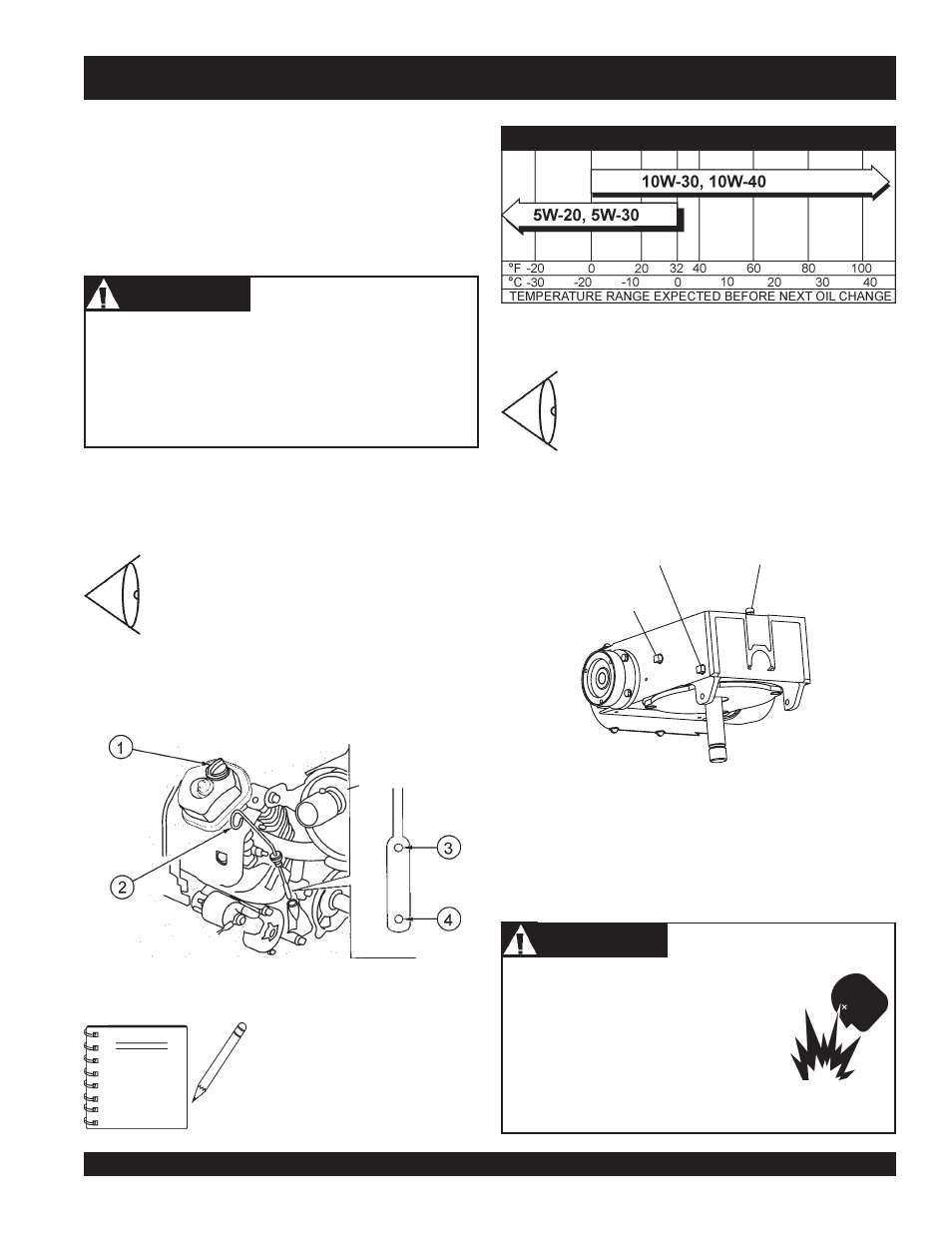 10W-30, 10W-40

5W-20, 5W-30

| °F | -20 | 0 | 20 | 32 | 40 | 60 | 80 | 100 |
|---|---|---|---|---|---|---|---|---|
| °C | -30 | -20 | -10 | 0 | 10 | 20 | 30 | 40 |

TEMPERATURE RANGE EXPECTED BEFORE NEXT OIL CHANGE

1

2

3

4